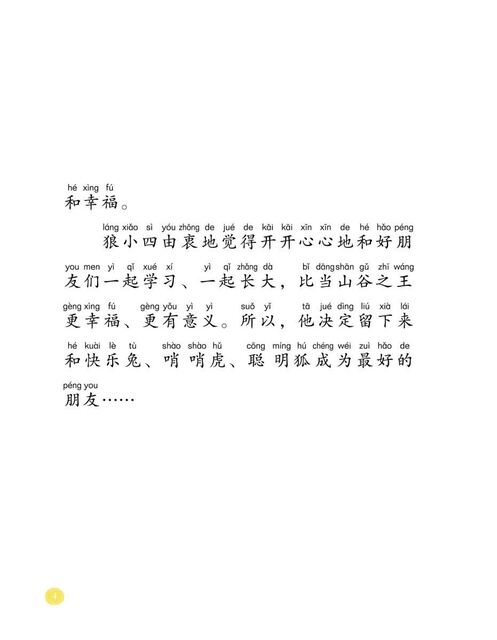 hé xìng fú
和幸福。

láng xiǎo sì yóu zhōng de jué de kāi kāi xīn xīn de hé hǎo péng
狼小四由衷地觉得开开心心地和好朋

you men yì qǐ xué xí yì qǐ zhǎng dà bǐ dāng shān gǔ zhī wáng
友们一起学习、一起长大，比当山谷之王

gèng xìng fú gèng yǒu yì yì suǒ yǐ tā jué dìng liú xià lái
更幸福、更有意义。所以，他决定留下来

hé kuài lè tù shào shào hǔ cōng míng hú chéng wéi zuì hǎo de
和快乐兔、哨哨虎、聪明狐成为最好的

péng you
朋友……

4